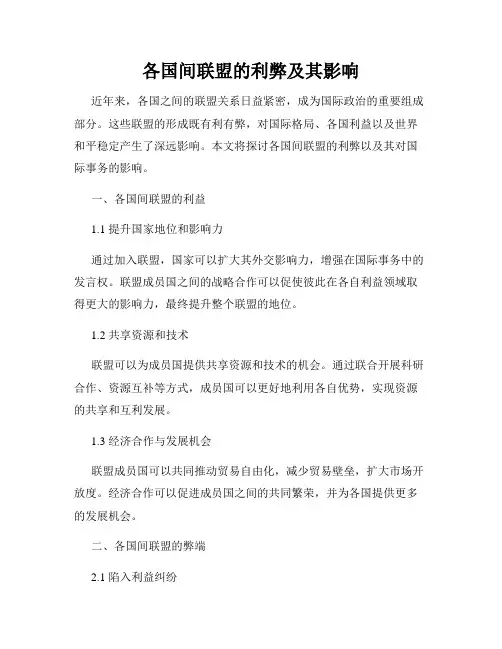 各国间联盟的利弊及其影响

近年来，各国之间的联盟关系日益紧密，成为国际政治的重要组成部分。这些联盟的形成既有利有弊，对国际格局、各国利益以及世界和平稳定产生了深远影响。本文将探讨各国间联盟的利弊以及其对国际事务的影响。

一、各国间联盟的利益

1.1 提升国家地位和影响力

通过加入联盟，国家可以扩大其外交影响力，增强在国际事务中的发言权。联盟成员国之间的战略合作可以促使彼此在各自利益领域取得更大的影响力，最终提升整个联盟的地位。

1.2 共享资源和技术

联盟可以为成员国提供共享资源和技术的机会。通过联合开展科研合作、资源互补等方式，成员国可以更好地利用各自优势，实现资源的共享和互利发展。

1.3 经济合作与发展机会

联盟成员国可以共同推动贸易自由化，减少贸易壁垒，扩大市场开放度。经济合作可以促进成员国之间的共同繁荣，并为各国提供更多的发展机会。

二、各国间联盟的弊端

2.1 陷入利益纠纷